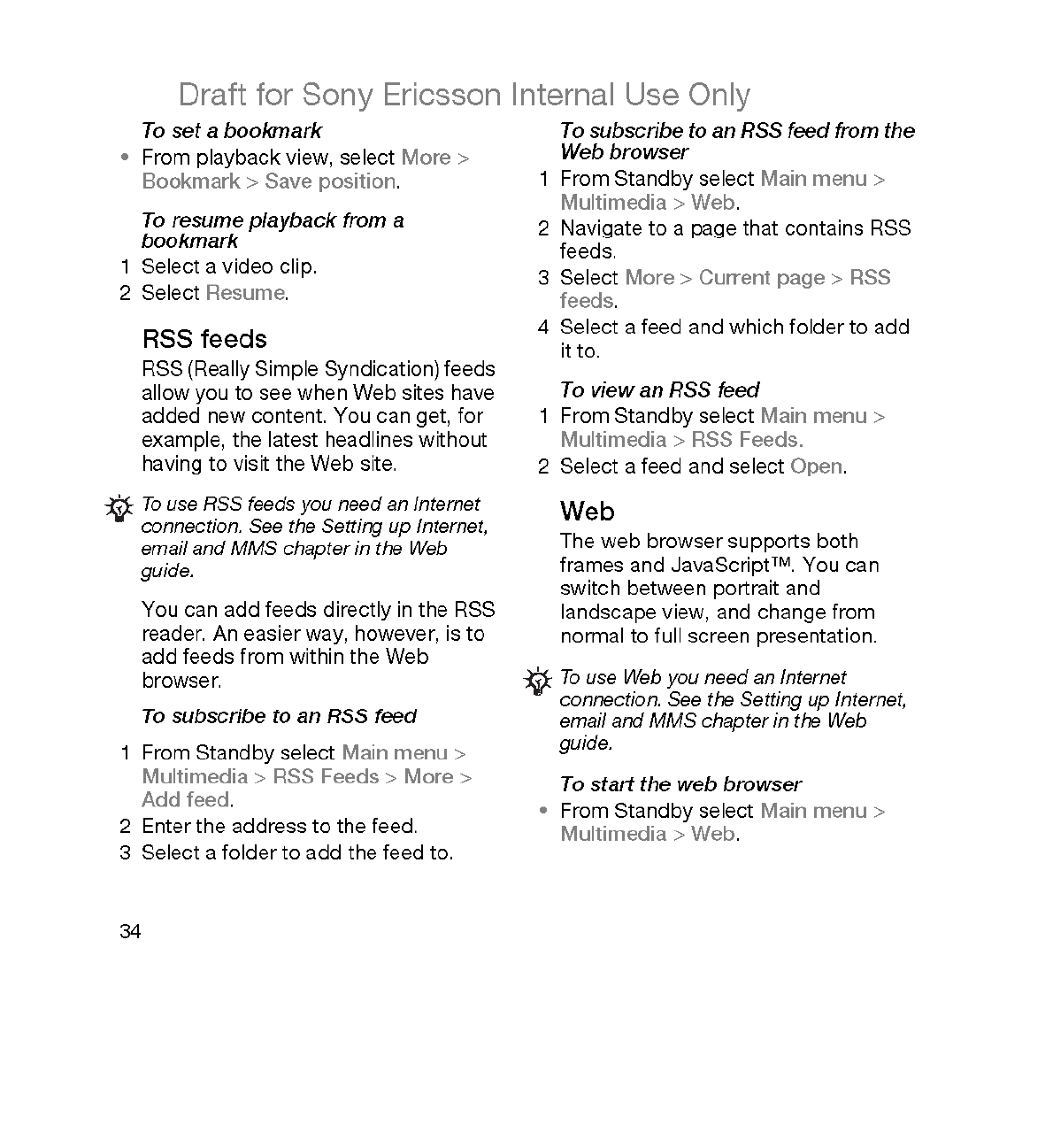 Draft for Sony Ericsson Internal Use Only

To set a bookmark

• From playback view, select More > Bookmark > Save position.

To resume playback from a bookmark

1 Select a video clip.
2 Select Resume.

RSS feeds

RSS (Really Simple Syndication) feeds allow you to see when Web sites have added new content. You can get, for example, the latest headlines without having to visit the Web site.

To use RSS feeds you need an Internet connection. See the Setting up Internet, email and MMS chapter in the Web guide.

You can add feeds directly in the RSS reader. An easier way, however, is to add feeds from within the Web browser.

To subscribe to an RSS feed

1 From Standby select Main menu > Multimedia > RSS Feeds > More > Add feed.
2 Enter the address to the feed.
3 Select a folder to add the feed to.

To subscribe to an RSS feed from the Web browser

1 From Standby select Main menu > Multimedia > Web.
2 Navigate to a page that contains RSS feeds.
3 Select More > Current page > RSS feeds.
4 Select a feed and which folder to add it to.

To view an RSS feed

1 From Standby select Main menu > Multimedia > RSS Feeds.
2 Select a feed and select Open.

Web

The web browser supports both frames and JavaScript™. You can switch between portrait and landscape view, and change from normal to full screen presentation.

To use Web you need an Internet connection. See the Setting up Internet, email and MMS chapter in the Web guide.

To start the web browser

• From Standby select Main menu > Multimedia > Web.

34